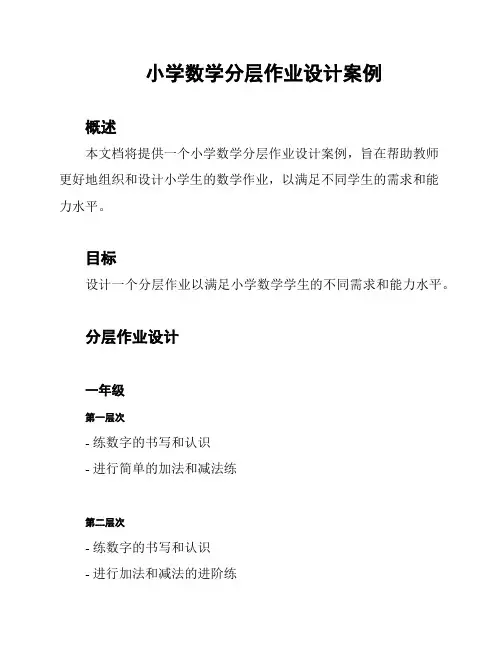 小学数学分层作业设计案例

概述

本文档将提供一个小学数学分层作业设计案例，旨在帮助教师更好地组织和设计小学生的数学作业，以满足不同学生的需求和能力水平。

目标

设计一个分层作业以满足小学数学学生的不同需求和能力水平。

分层作业设计

一年级

第一层次

- 练数字的书写和认识

- 进行简单的加法和减法练

第二层次

- 练数字的书写和认识

- 进行加法和减法的进阶练